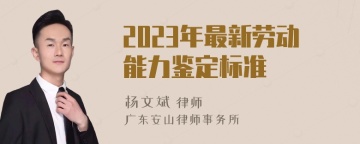 2023年最新劳动能力鉴定标准

杨文斌 律师
广东安山律师事务所